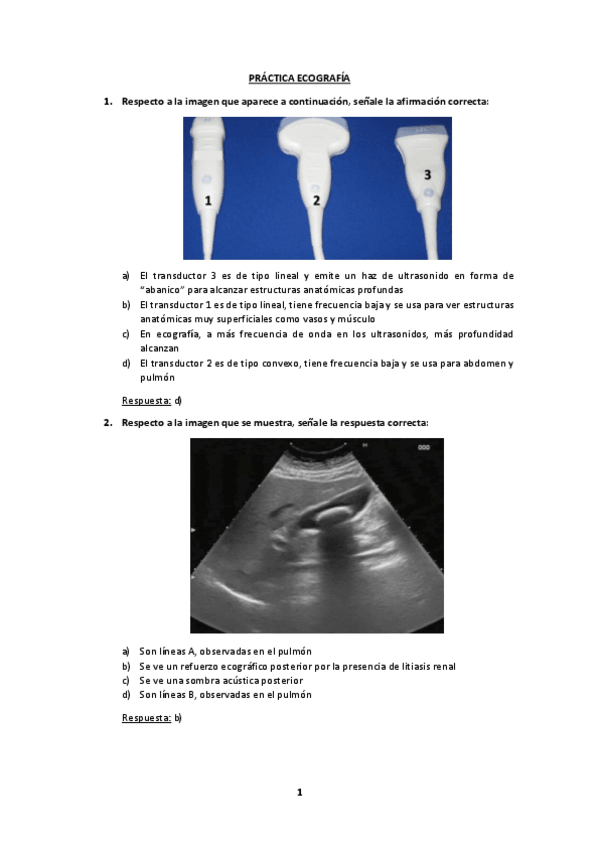 PRÁCTICA ECOGRAFÍA

1. Respecto a la imagen que aparece a continuación, señale la afirmación correcta:

1 2 3

a) El transductor 3 es de tipo lineal y emite un haz de ultrasonido en forma de "abanico" para alcanzar estructuras anatómicas profundas
b) El transductor 1 es de tipo lineal, tiene frecuencia baja y se usa para ver estructuras anatómicas muy superficiales como vasos y músculo
c) En ecografía, a más frecuencia de onda en los ultrasonidos, más profundidad alcanzan
d) El transductor 2 es de tipo convexo, tiene frecuencia baja y se usa para abdomen y pulmón

Respuesta: d)

2. Respecto a la imagen que se muestra, señale la respuesta correcta:

a) Son líneas A, observadas en el pulmón
b) Se ve un refuerzo ecográfico posterior por la presencia de litiasis renal
c) Se ve una sombra acústica posterior
d) Son líneas B, observadas en el pulmón

Respuesta: b)

1